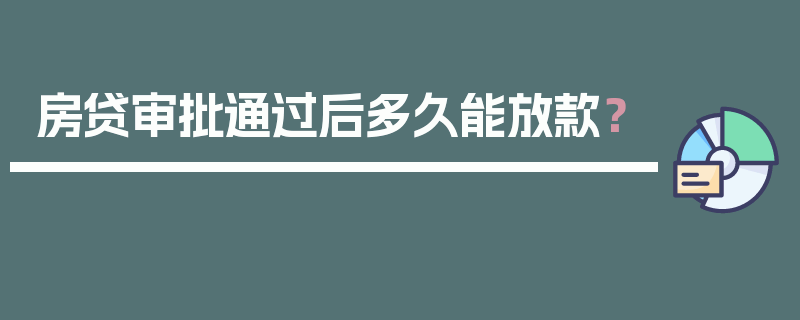 房贷审批通过后多久能放款？